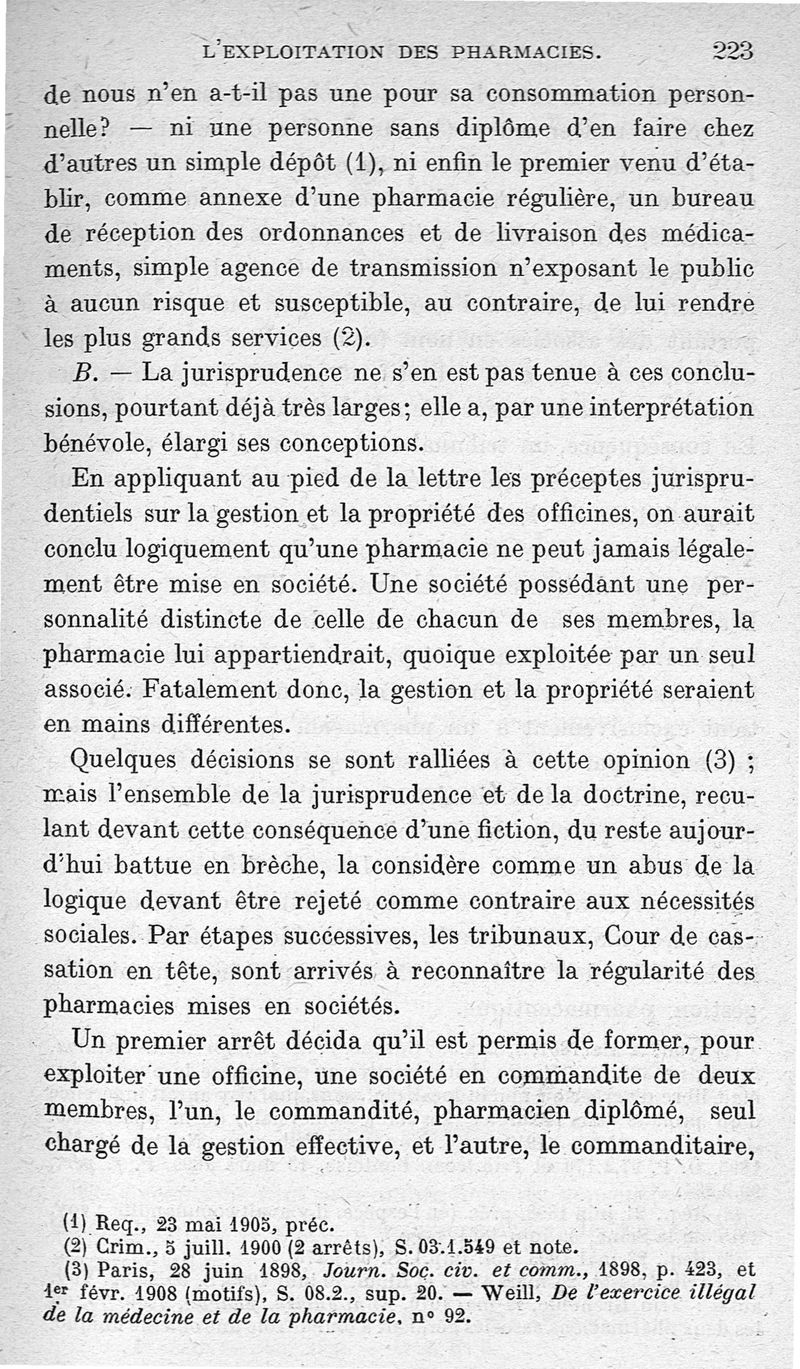 L'EXPLOITATION DES PHARMACIES. 223

de nous n'en a-t-il pas une pour sa consommation personnelle? — ni une personne sans diplôme d'en faire chez d'autres un simple dépôt (1), ni enfin le premier venu d'établir, comme annexe d'une pharmacie régulière, un bureau de réception des ordonnances et de livraison des médicaments, simple agence de transmission n'exposant le public à aucun risque et susceptible, au contraire, de lui rendre les plus grands services (2).

B. — La jurisprudence ne s'en est pas tenue à ces conclusions, pourtant déjà très larges; elle a, par une interprétation bénévole, élargi ses conceptions.

En appliquant au pied de la lettre les préceptes jurisprudentiels sur la gestion et la propriété des officines, on aurait conclu logiquement qu'une pharmacie ne peut jamais légalement être mise en société. Une société possédant une personnalité distincte de celle de chacun de ses membres, la pharmacie lui appartiendrait, quoique exploitée par un seul associé. Fatalement donc, la gestion et la propriété seraient en mains différentes.

Quelques décisions se sont ralliées à cette opinion (3) ; mais l'ensemble de la jurisprudence et de la doctrine, reculant devant cette conséquence d'une fiction, du reste aujourd'hui battue en brèche, la considère comme un abus de la logique devant être rejeté comme contraire aux nécessités sociales. Par étapes successives, les tribunaux, Cour de cassation en tête, sont arrivés à reconnaître la régularité des pharmacies mises en sociétés.

Un premier arrêt décida qu'il est permis de former, pour exploiter une officine, une société en commandite de deux membres, l'un, le commandité, pharmacien diplômé, seul chargé de la gestion effective, et l'autre, le commanditaire,

(1) Req., 23 mai 1905, préc.
(2) Crim., 5 juill. 1900 (2 arrêts), S. 03.1.549 et note.
(3) Paris, 28 juin 1898, Journ. Soc. civ. et comm., 1898, p. 423, et 1er févr. 1908 (motifs), S. 08.2., sup. 20. — Weill, De l'exercice illégal de la médecine et de la pharmacie, n° 92.